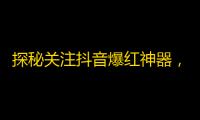 探秘关注抖音爆红神器，